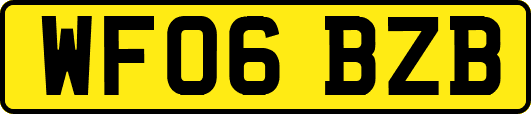 WF06 BZB